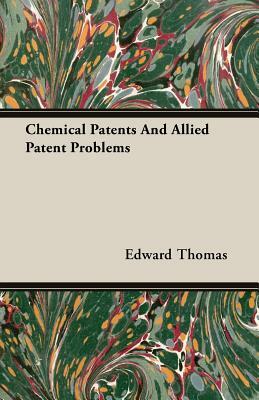 Chemical Patents And Allied Patent Problems

Edward Thomas